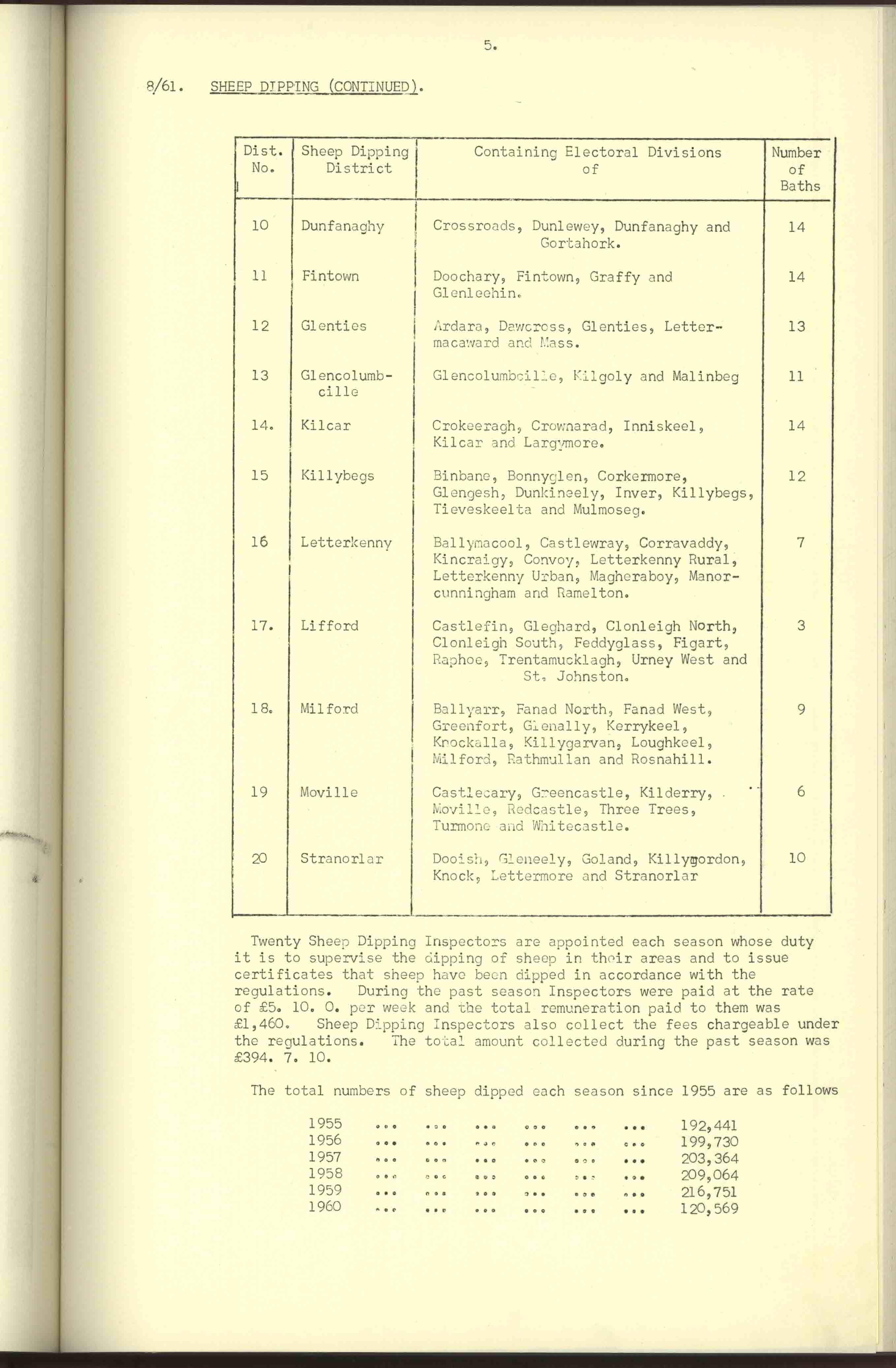 5.

8/61. SHEEP DIPPING (CONTINUED).

| Dist. No. | Sheep Dipping District | Containing Electoral Divisions of | Number of Baths |
|---|---|---|---|
| 10 | Dunfanaghy | Crossroads, Dunlewey, Dunfanaghy and Gortahork. | 14 |
| 11 | Fintown | Doochary, Fintown, Graffy and Glenleehin. | 14 |
| 12 | Glenties | Ardara, Dawcross, Glenties, Lettermacaward and Mass. | 13 |
| 13 | Glencolumbcille | Glencolumbcille, Kilgoly and Malinbeg | 11 |
| 14. | Kilcar | Crokeeragh, Crownarad, Inniskeel, Kilcar and Largymore. | 14 |
| 15 | Killybegs | Binbane, Bonnyglen, Corkermore, Glengesh, Dunkineely, Inver, Killybegs, Tieveskeelta and Mulmoseg. | 12 |
| 16 | Letterkenny | Ballymacool, Castlewray, Corravaddy, Kincraigy, Convoy, Letterkenny Rural, Letterkenny Urban, Magheraboy, Manorcunningham and Ramelton. | 7 |
| 17. | Lifford | Castlefin, Gleghard, Clonleigh North, Clonleigh South, Feddyglass, Figart, Raphoe, Trentamucklagh, Urney West and St. Johnston. | 3 |
| 18. | Milford | Ballyarr, Fanad North, Fanad West, Greenfort, Glenally, Kerrykeel, Knockalla, Killygarvan, Loughkeel, Milford, Rathmullan and Rosnahill. | 9 |
| 19 | Moville | Castlecary, Greencastle, Kilderry, Moville, Redcastle, Three Trees, Turmone and Whitecastle. | 6 |
| 20 | Stranorlar | Dooish, Gleneely, Goland, Killygordon, Knock, Lettermore and Stranorlar | 10 |

Twenty Sheep Dipping Inspectors are appointed each season whose duty it is to supervise the dipping of sheep in their areas and to issue certificates that sheep have been dipped in accordance with the regulations. During the past season Inspectors were paid at the rate of £5. 10. 0. per week and the total remuneration paid to them was £1,460. Sheep Dipping Inspectors also collect the fees chargeable under the regulations. The total amount collected during the past season was £394. 7. 10.

The total numbers of sheep dipped each season since 1955 are as follows

1955 ... ... ... ... ... ... 192,441
1956 ... ... ... ... ... ... 199,730
1957 ... ... ... ... ... ... 203,364
1958 ... ... ... ... ... ... 209,064
1959 ... ... ... ... ... ... 216,751
1960 ... ... ... ... ... ... 120,569